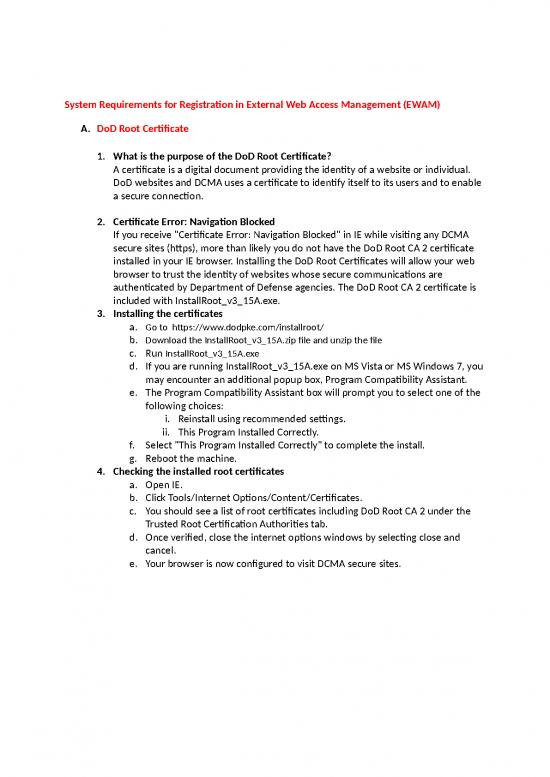 System Requirements for Registration in External Web Access Management (EWAM)

A. DoD Root Certificate

1. What is the purpose of the DoD Root Certificate?
A certificate is a digital document providing the identity of a website or individual. DoD websites and DCMA uses a certificate to identify itself to its users and to enable a secure connection.

2. Certificate Error: Navigation Blocked
If you receive "Certificate Error: Navigation Blocked" in IE while visiting any DCMA secure sites (https), more than likely you do not have the DoD Root CA 2 certificate installed in your IE browser. Installing the DoD Root Certificates will allow your web browser to trust the identity of websites whose secure communications are authenticated by Department of Defense agencies. The DoD Root CA 2 certificate is included with InstallRoot_v3_15A.exe.

3. Installing the certificates
a. Go to https://www.dodpke.com/installroot/
b. Download the InstallRoot_v3_15A.zip file and unzip the file
c. Run InstallRoot_v3_15A.exe
d. If you are running InstallRoot_v3_15A.exe on MS Vista or MS Windows 7, you may encounter an additional popup box, Program Compatibility Assistant.
e. The Program Compatibility Assistant box will prompt you to select one of the following choices:
i. Reinstall using recommended settings.
ii. This Program Installed Correctly.
f. Select "This Program Installed Correctly" to complete the install.
g. Reboot the machine.

4. Checking the installed root certificates
a. Open IE.
b. Click Tools/Internet Options/Content/Certificates.
c. You should see a list of root certificates including DoD Root CA 2 under the Trusted Root Certification Authorities tab.
d. Once verified, close the internet options windows by selecting close and cancel.
e. Your browser is now configured to visit DCMA secure sites.